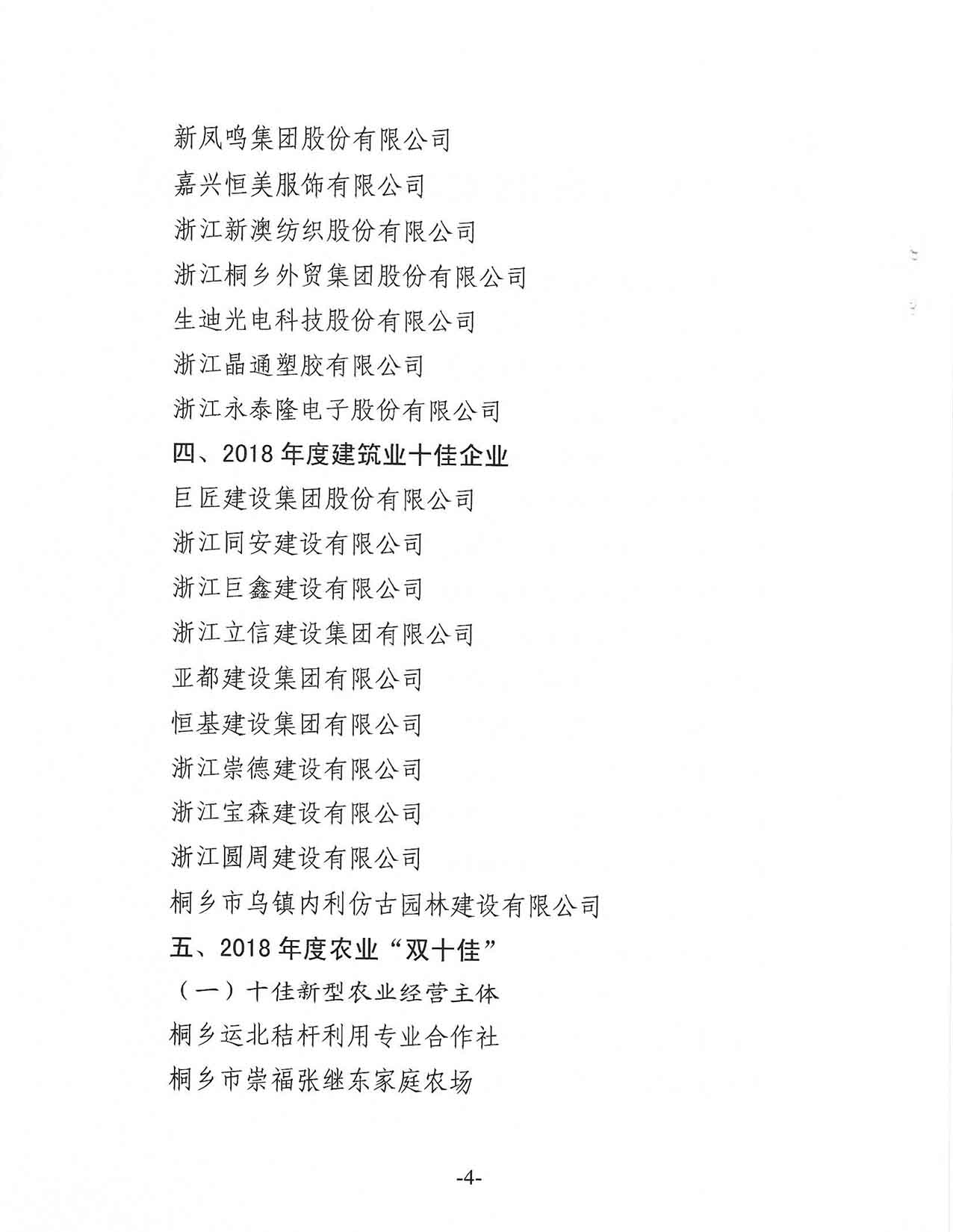 新凤鸣集团股份有限公司

嘉兴恒美服饰有限公司

浙江新澳纺织股份有限公司

浙江桐乡外贸集团股份有限公司

生迪光电科技股份有限公司

浙江晶通塑胶有限公司

浙江永泰隆电子股份有限公司

四、2018 年度建筑业十佳企业

巨匠建设集团股份有限公司

浙江同安建设有限公司

浙江巨鑫建设有限公司

浙江立信建设集团有限公司

亚都建设集团有限公司

恒基建设集团有限公司

浙江崇德建设有限公司

浙江宝森建设有限公司

浙江圆周建设有限公司

桐乡市乌镇内利仿古园林建设有限公司

五、2018 年度农业“双十佳”

（一）十佳新型农业经营主体

桐乡运北秸杆利用专业合作社

桐乡市崇福张继东家庭农场

-4-